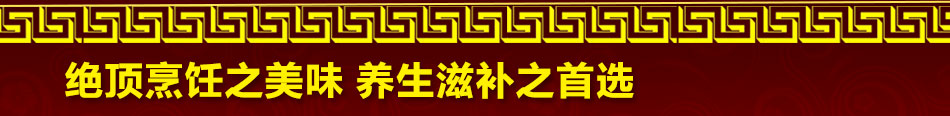 绝顶烹饪之美味 养生滋补之首选